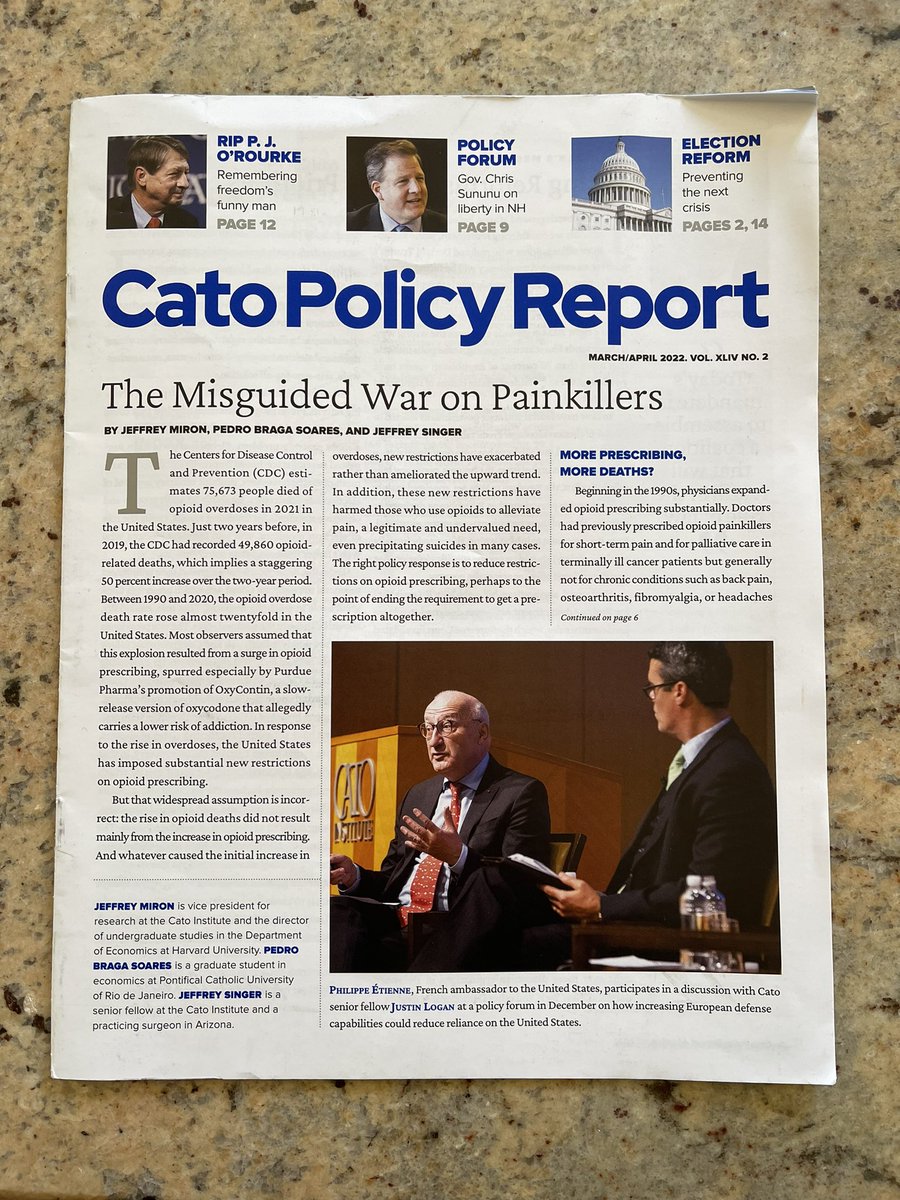 RIP P. J. O'ROURKE
Remembering freedom's funny man
PAGE 12

POLICY FORUM
Gov. Chris Sununu on liberty in NH
PAGE 9

ELECTION REFORM
Preventing the next crisis
PAGES 2, 14

Cato Policy Report

MARCH/APRIL 2022. VOL. XLIV NO. 2

The Misguided War on Painkillers

BY JEFFREY MIRON, PEDRO BRAGA SOARES, AND JEFFREY SINGER

The Centers for Disease Control and Prevention (CDC) estimates 75,673 people died of opioid overdoses in 2021 in the United States. Just two years before, in 2019, the CDC had recorded 49,860 opioid-related deaths, which implies a staggering 50 percent increase over the two-year period. Between 1990 and 2020, the opioid overdose death rate rose almost twentyfold in the United States. Most observers assumed that this explosion resulted from a surge in opioid prescribing, spurred especially by Purdue Pharma's promotion of OxyContin, a slow-release version of oxycodone that allegedly carries a lower risk of addiction. In response to the rise in overdoses, the United States has imposed substantial new restrictions on opioid prescribing.

But that widespread assumption is incorrect: the rise in opioid deaths did not result mainly from the increase in opioid prescribing. And whatever caused the initial increase in overdoses, new restrictions have exacerbated rather than ameliorated the upward trend. In addition, these new restrictions have harmed those who use opioids to alleviate pain, a legitimate and undervalued need, even precipitating suicides in many cases. The right policy response is to reduce restrictions on opioid prescribing, perhaps to the point of ending the requirement to get a prescription altogether.

MORE PRESCRIBING, MORE DEATHS?

Beginning in the 1990s, physicians expanded opioid prescribing substantially. Doctors had previously prescribed opioid painkillers for short-term pain and for palliative care in terminally ill cancer patients but generally not for chronic conditions such as back pain, osteoarthritis, fibromyalgia, or headaches

Continued on page 6

JEFFREY MIRON is vice president for research at the Cato Institute and the director of undergraduate studies in the Department of Economics at Harvard University. PEDRO BRAGA SOARES is a graduate student in economics at Pontifical Catholic University of Rio de Janeiro. JEFFREY SINGER is a senior fellow at the Cato Institute and a practicing surgeon in Arizona.

CATO INSTITUTE

PHILIPPE ÉTIENNE, French ambassador to the United States, participates in a discussion with Cato senior fellow JUSTIN LOGAN at a policy forum in December on how increasing European defense capabilities could reduce reliance on the United States.